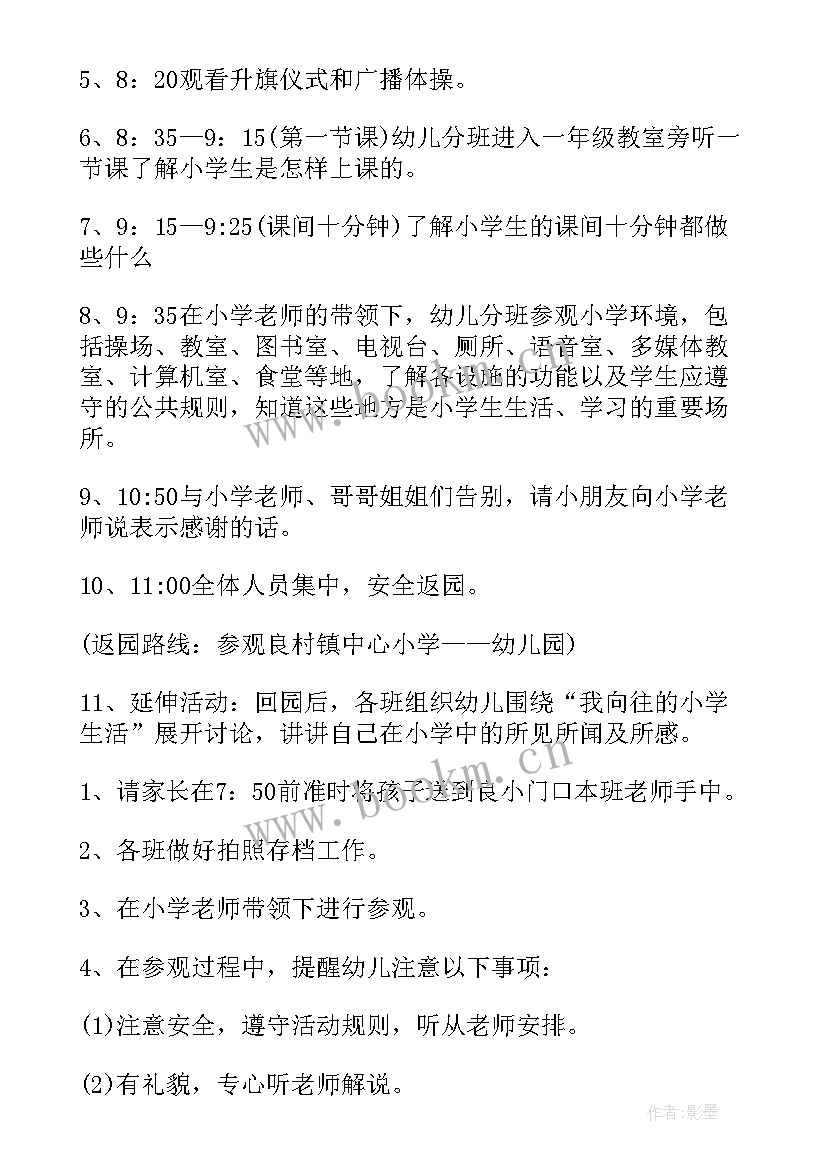 5、8：20观看升旗仪式和广播体操。

6、8：35—9：15(第一节课)幼儿分班进入一年级教室旁听一节课了解小学生是怎样上课的。

7、9：15—9:25(课间十分钟)了解小学生的课间十分钟都做些什么

8、9：35在小学老师的带领下，幼儿分班参观小学环境，包括操场、教室、图书室、电视台、厕所、语音室、多媒体教室、计算机室、食堂等地，了解各设施的功能以及学生应遵守的公共规则，知道这些地方是小学生生活、学习的重要场所。

9、10:50与小学老师、哥哥姐姐们告别，请小朋友向小学老师说表示感谢的话。

10、11:00全体人员集中，安全返园。

(返园路线：参观良村镇中心小学——幼儿园)

11、延伸活动：回园后，各班组织幼儿围绕“我向往的小学生活”展开讨论，讲讲自己在小学中的所见所闻及所感。

1、请家长在7：50前准时将孩子送到良小门口本班老师手中。

2、各班做好拍照存档工作。

3、在小学老师带领下进行参观。

4、在参观过程中，提醒幼儿注意以下事项：

(1)注意安全，遵守活动规则，听从老师安排。

(2)有礼貌，专心听老师解说。

www.bookm.com

作者:影墨